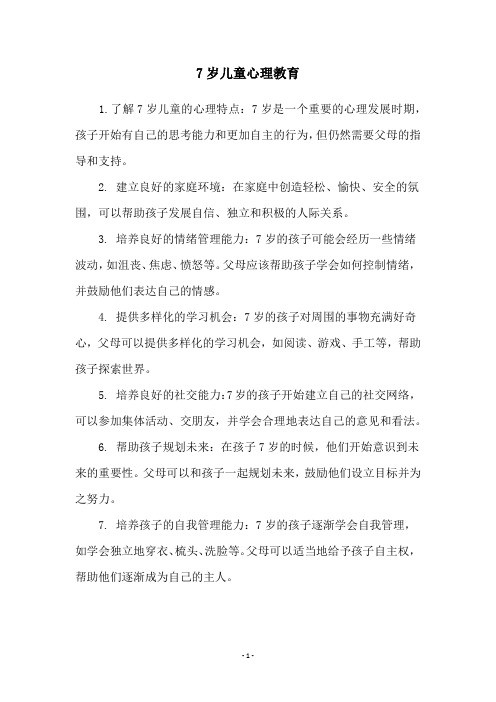 7 岁儿童心理教育

1. 了解 7 岁儿童的心理特点：7 岁是一个重要的心理发展时期，孩子开始有自己的思考能力和更加自主的行为，但仍然需要父母的指导和支持。

2. 建立良好的家庭环境：在家庭中创造轻松、愉快、安全的氛围，可以帮助孩子发展自信、独立和积极的人际关系。

3. 培养良好的情绪管理能力：7 岁的孩子可能会经历一些情绪波动，如沮丧、焦虑、愤怒等。父母应该帮助孩子学会如何控制情绪，并鼓励他们表达自己的情感。

4. 提供多样化的学习机会：7 岁的孩子对周围的事物充满好奇心，父母可以提供多样化的学习机会，如阅读、游戏、手工等，帮助孩子探索世界。

5. 培养良好的社交能力:7 岁的孩子开始建立自己的社交网络，可以参加集体活动、交朋友，并学会合理地表达自己的意见和看法。

6. 帮助孩子规划未来：在孩子 7 岁的时候，他们开始意识到未来的重要性。父母可以和孩子一起规划未来，鼓励他们设立目标并为之努力。

7. 培养孩子的自我管理能力：7 岁的孩子逐渐学会自我管理，如学会独立地穿衣、梳头、洗脸等。父母可以适当地给予孩子自主权，帮助他们逐渐成为自己的主人。

- 1 -